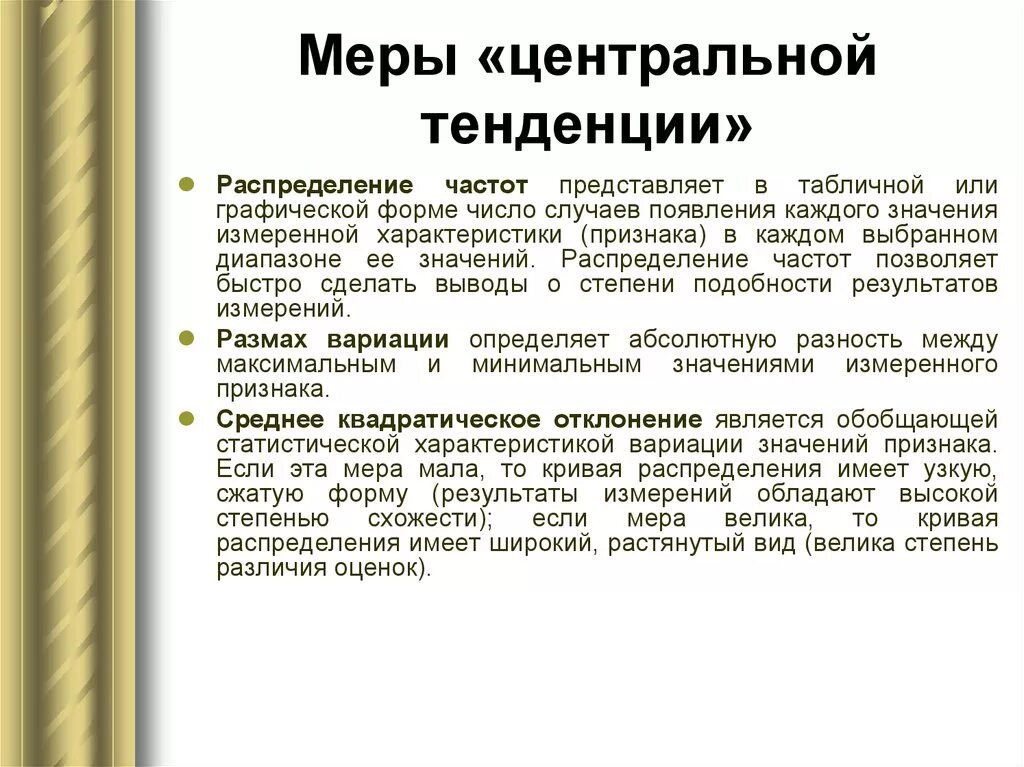 Меры «центральной тенденции»

Распределение частот представляет в табличной или графической форме число случаев появления каждого значения измеренной характеристики (признака) в каждом выбранном диапазоне ее значений. Распределение частот позволяет быстро сделать выводы о степени подобности результатов измерений.

Размах вариации определяет абсолютную разность между максимальным и минимальным значениями измеренного признака.

Среднее квадратическое отклонение является обобщающей статистической характеристикой вариации значений признака. Если эта мера мала, то кривая распределения имеет узкую, сжатую форму (результаты измерений обладают высокой степенью схожести); если мера велика, то кривая распределения имеет широкий, растянутый вид (велика степень различия оценок).